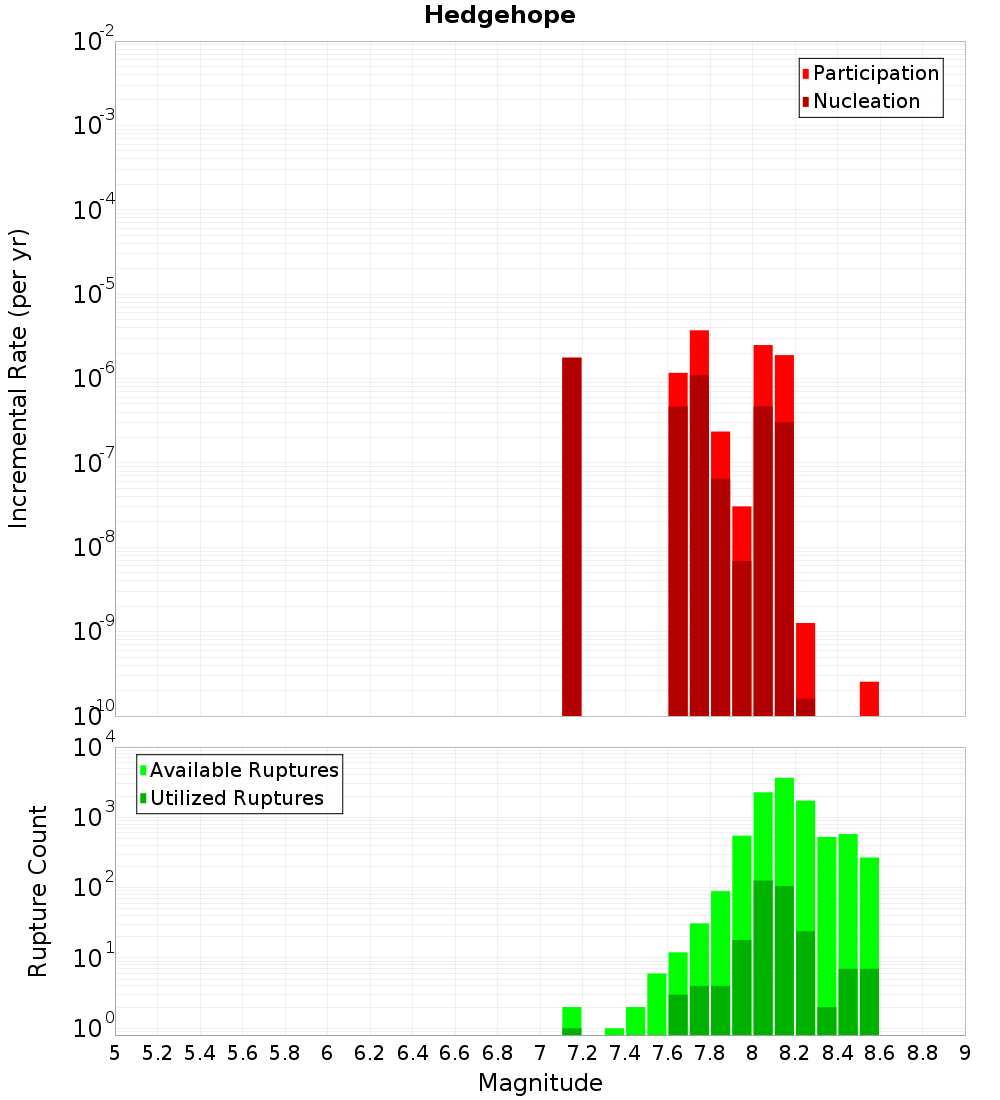 Hedgehope

Participation
Nucleation

Incremental Rate (per yr)

$10^{-2}$
$10^{-3}$
$10^{-4}$
$10^{-5}$
$10^{-6}$
$10^{-7}$
$10^{-8}$
$10^{-9}$
$10^{-10}$

Available Ruptures
Utilized Ruptures

Rupture Count

$10^{4}$
$10^{3}$
$10^{2}$
$10^{1}$
$10^{0}$

5 5.2 5.4 5.6 5.8 6 6.2 6.4 6.6 6.8 7 7.2 7.4 7.6 7.8 8 8.2 8.4 8.6 8.8 9

Magnitude